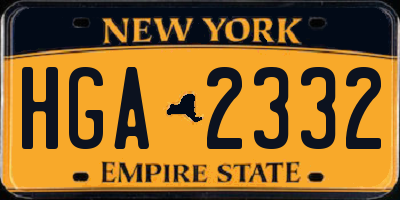 NEW YORK

HGA 2332

EMPIRE STATE